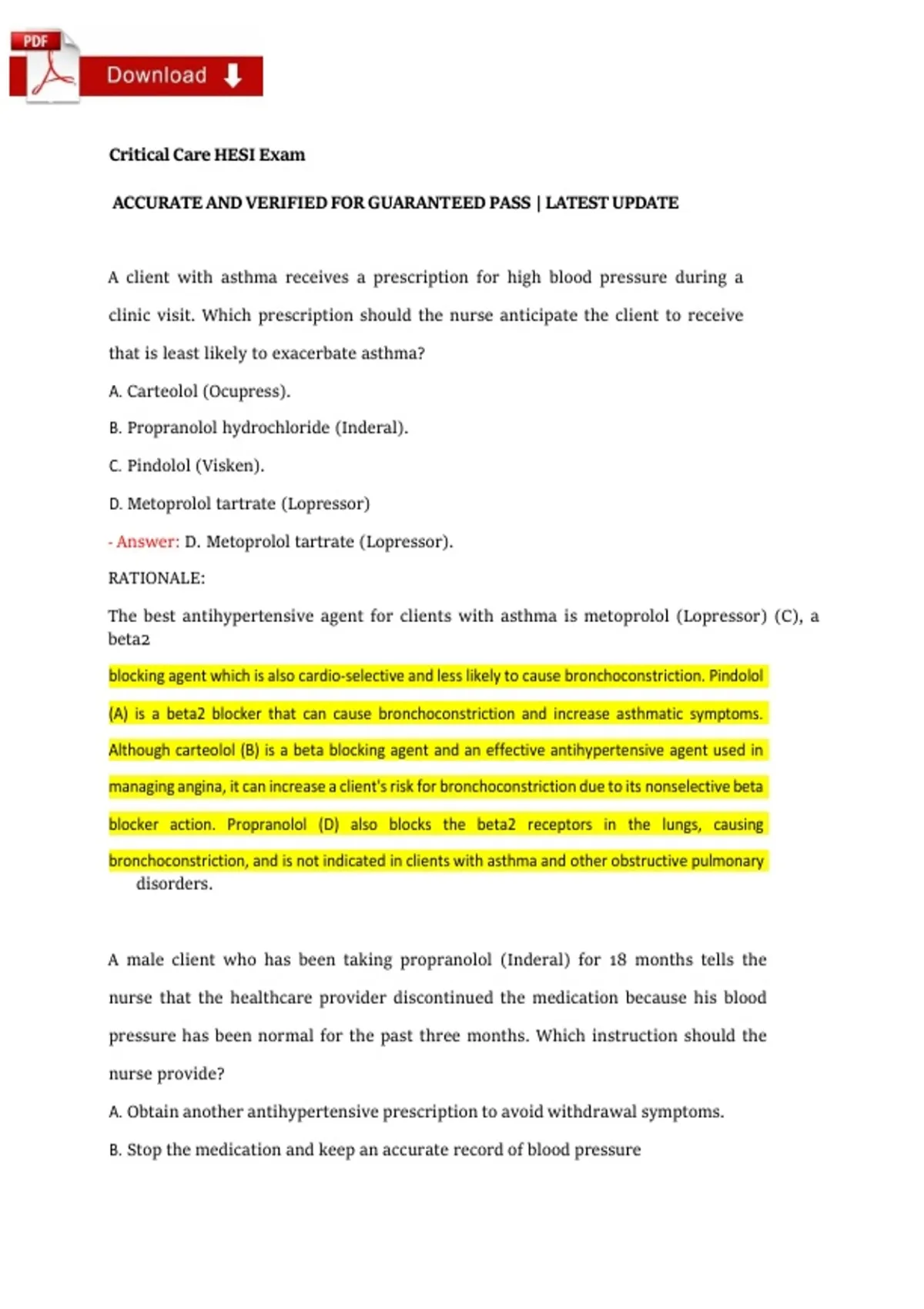 PDF
Download

Critical Care HESI Exam

ACCURATE AND VERIFIED FOR GUARANTEED PASS | LATEST UPDATE

A client with asthma receives a prescription for high blood pressure during a clinic visit. Which prescription should the nurse anticipate the client to receive that is least likely to exacerbate asthma?

A. Carteolol (Ocupress).

B. Propranolol hydrochloride (Inderal).

C. Pindolol (Visken).

D. Metoprolol tartrate (Lopressor)

- Answer: D. Metoprolol tartrate (Lopressor).

RATIONALE:

The best antihypertensive agent for clients with asthma is metoprolol (Lopressor) (C), a beta2 blocking agent which is also cardio-selective and less likely to cause bronchoconstriction. Pindolol (A) is a beta2 blocker that can cause bronchoconstriction and increase asthmatic symptoms. Although carteolol (B) is a beta blocking agent and an effective antihypertensive agent used in managing angina, it can increase a client's risk for bronchoconstriction due to its nonselective beta blocker action. Propranolol (D) also blocks the beta2 receptors in the lungs, causing bronchoconstriction, and is not indicated in clients with asthma and other obstructive pulmonary disorders.

A male client who has been taking propranolol (Inderal) for 18 months tells the nurse that the healthcare provider discontinued the medication because his blood pressure has been normal for the past three months. Which instruction should the nurse provide?

A. Obtain another antihypertensive prescription to avoid withdrawal symptoms.

B. Stop the medication and keep an accurate record of blood pressure